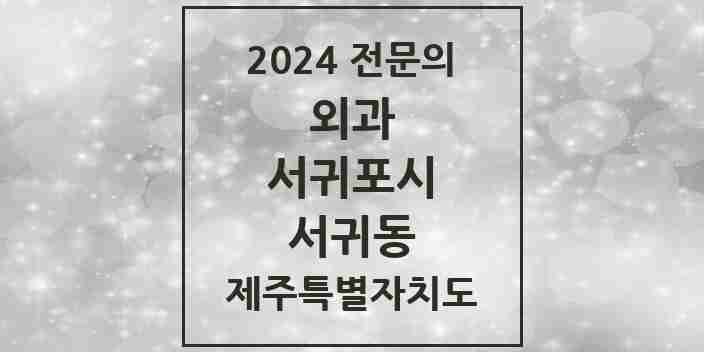 2024 전문의

외과

서귀포시

서귀동

제주특별자치도